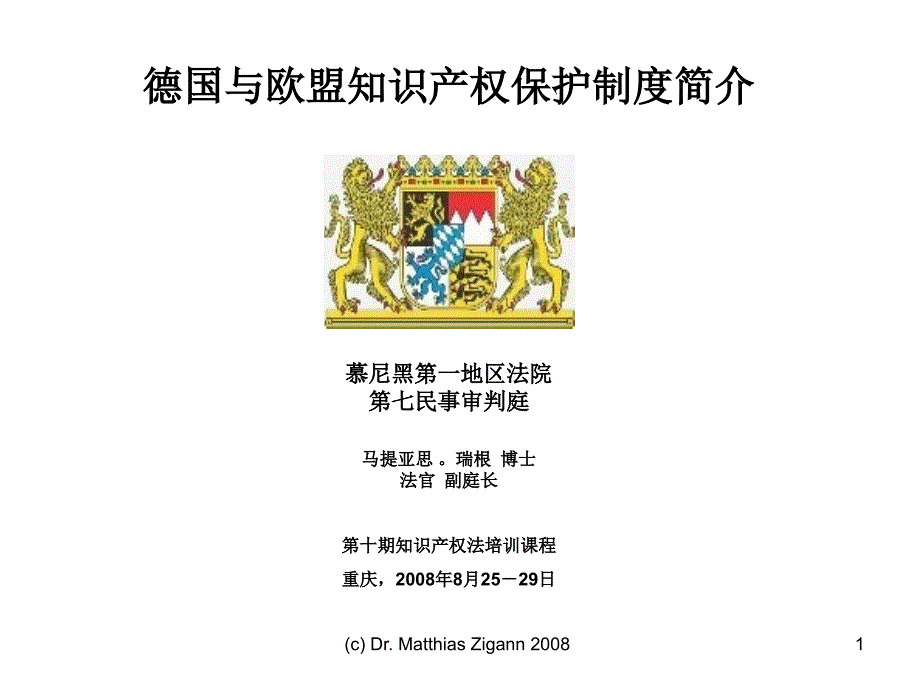 德国与欧盟知识产权保护制度简介

慕尼黑第一地区法院
第七民事审判庭

马提亚思 。瑞根 博士
法官 副庭长

第十期知识产权法培训课程

重庆，2008年8月25－29日

(c) Dr. Matthias Zigann 2008

1